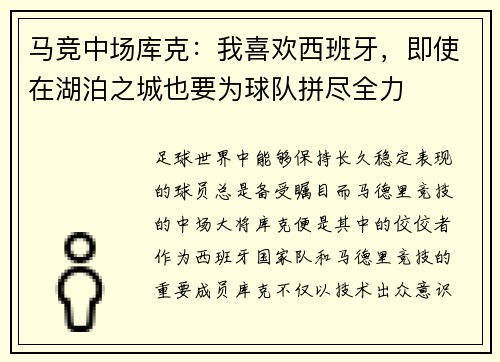 马竞中场库克：我喜欢西班牙，即使在湖泊之城也要为球队拼尽全力

足球世界中能够保持长久稳定表现的球员总是备受瞩目而马德里竞技的中场大将库克便是其中的佼佼者作为西班牙国家队和马德里竞技的重要成员库克不仅以技术出众意识